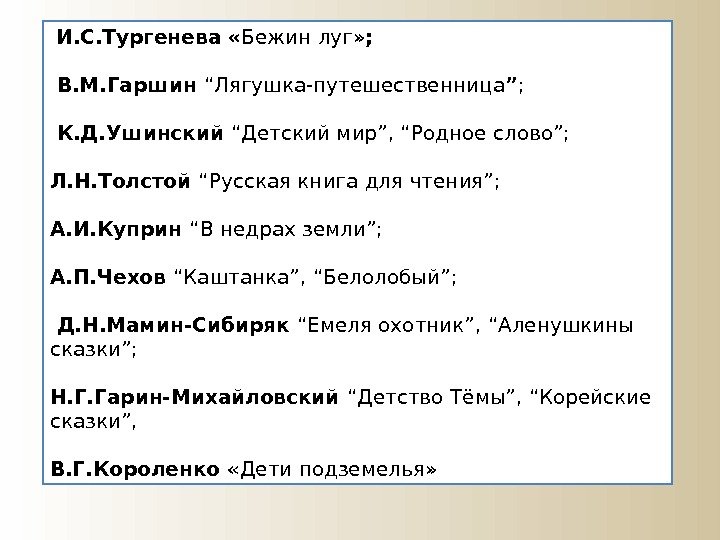 И.С.Тургенева «Бежин луг»;

В.М.Гаршин “Лягушка-путешественница”;

К.Д.Ушинский “Детский мир”, “Родное слово”;

Л.Н.Толстой “Русская книга для чтения”;

А.И.Куприн “В недрах земли”;

А.П.Чехов “Каштанка”, “Белолобый”;

Д.Н.Мамин-Сибиряк “Емеля охотник”, “Аленушкины сказки”;

Н.Г.Гарин-Михайловский “Детство Тёмы”, “Корейские сказки”,

В.Г.Короленко «Дети подземелья»